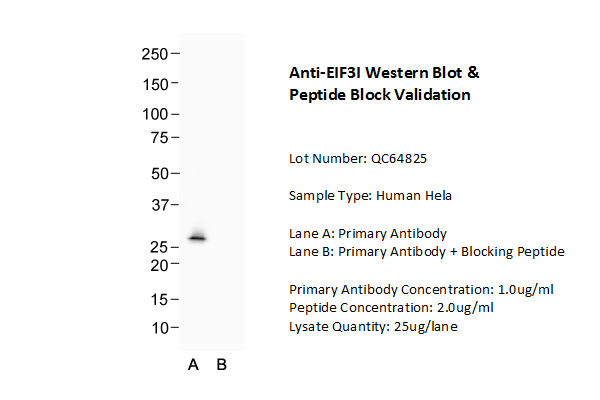 250
150
100
75
50
37
25
20
15
10

A B

Anti-EIF3I Western Blot & Peptide Block Validation

Lot Number: QC64825

Sample Type: Human Hela

Lane A: Primary Antibody
Lane B: Primary Antibody + Blocking Peptide

Primary Antibody Concentration: 1.0ug/ml
Peptide Concentration: 2.0ug/ml
Lysate Quantity: 25ug/lane